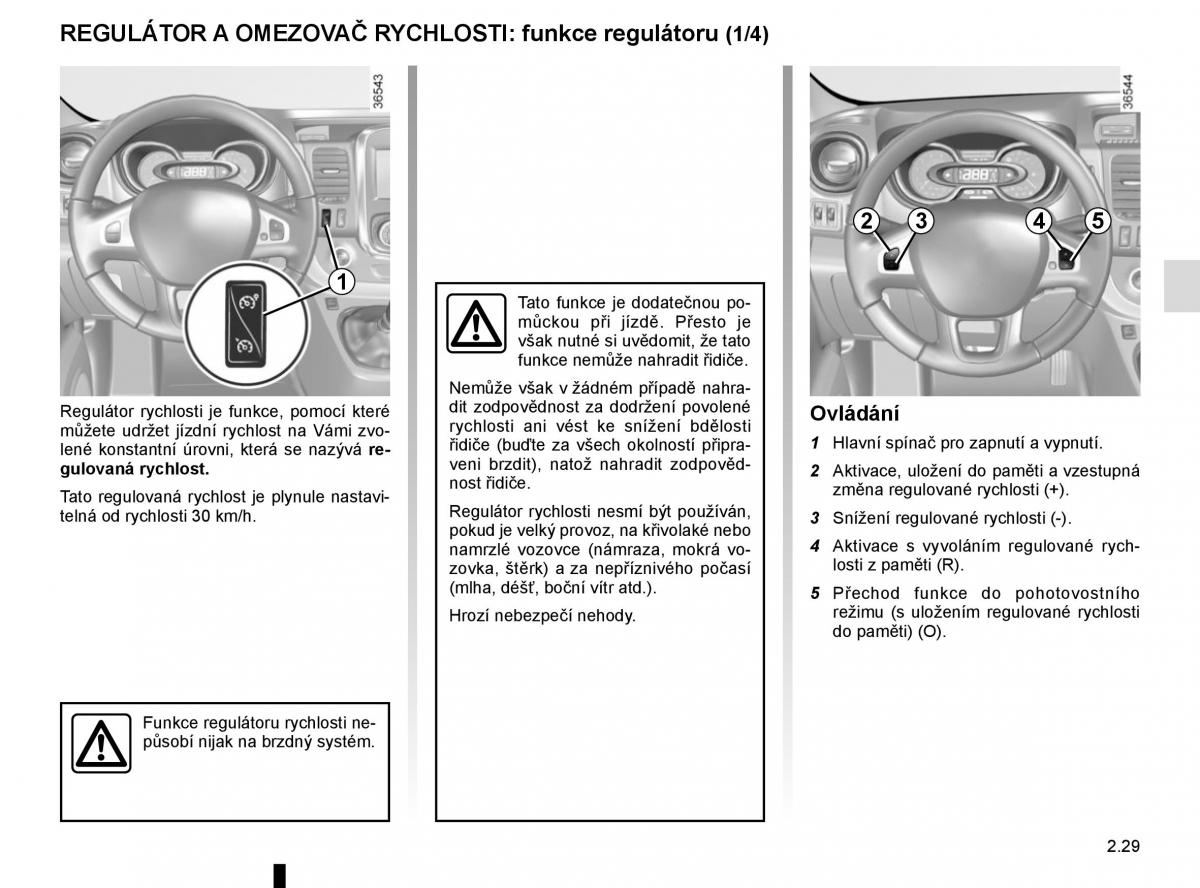 REGULÁTOR A OMEZOVAČ RYCHLOSTI: funkce regulátoru (1/4)

36543

1

Regulátor rychlosti je funkce, pomocí které můžete udržet jízdní rychlost na Vámi zvolené konstantní úrovni, která se nazývá regulovaná rychlost.

Tato regulovaná rychlost je plynule nastavitelná od rychlosti 30 km/h.

Funkce regulátoru rychlosti nepůsobí nijak na brzdný systém.

Tato funkce je dodatečnou pomůckou při jízdě. Přesto je však nutné si uvědomit, že tato funkce nemůže nahradit řidiče.

Nemůže však v žádném případě nahradit zodpovědnost za dodržení povolené rychlosti ani vést ke snížení bdělosti řidiče (buďte za všech okolností připraveni brzdit), natož nahradit zodpovědnost řidiče.

Regulátor rychlosti nesmí být používán, pokud je velký provoz, na křivolaké nebo namrzlé vozovce (námraza, mokrá vozovka, štěrk) a za nepříznivého počasí (mlha, déšť, boční vítr atd.).

Hrozí nebezpečí nehody.

36544

2 3 4 5

Ovládání

1 Hlavní spínač pro zapnutí a vypnutí.

2 Aktivace, uložení do paměti a vzestupná změna regulované rychlosti (+).

3 Snížení regulované rychlosti (-).

4 Aktivace s vyvoláním regulované rychlosti z paměti (R).

5 Přechod funkce do pohotovostního režimu (s uložením regulované rychlosti do paměti) (O).

2.29